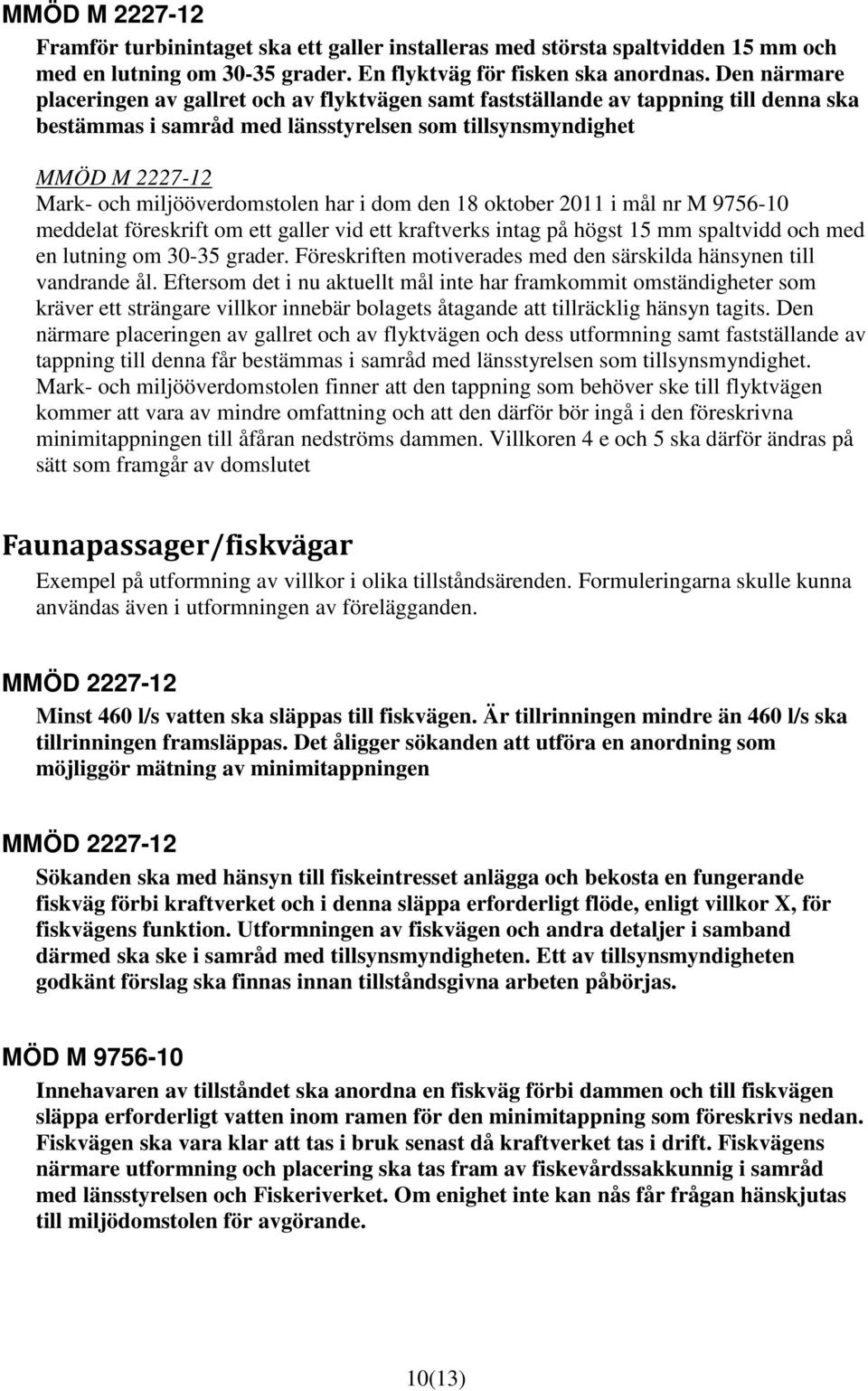 MMÖD M 2227-12

Framför turbinintaget ska ett galler installeras med största spaltvidden 15 mm och med en lutning om 30-35 grader. En flyktväg för fisken ska anordnas. Den närmare placeringen av gallret och av flyktvägen samt fastställande av tappning till denna ska bestämmas i samråd med länsstyrelsen som tillsynsmyndighet

MMÖD M 2227-12

Mark- och miljööverdomstolen har i dom den 18 oktober 2011 i mål nr M 9756-10 meddelat föreskrift om ett galler vid ett kraftverks intag på högst 15 mm spaltvidd och med en lutning om 30-35 grader. Föreskriften motiverades med den särskilda hänsynen till vandrande ål. Eftersom det i nu aktuellt mål inte har framkommit omständigheter som kräver ett strängare villkor innebär bolagets åtagande att tillräcklig hänsyn tagits. Den närmare placeringen av gallret och av flyktvägen och dess utformning samt fastställande av tappning till denna får bestämmas i samråd med länsstyrelsen som tillsynsmyndighet. Mark- och miljööverdomstolen finner att den tappning som behöver ske till flyktvägen kommer att vara av mindre omfattning och att den därför bör ingå i den föreskrivna minimitappningen till åfåran nedströms dammen. Villkoren 4 e och 5 ska därför ändras på sätt som framgår av domslutet

Faunapassager/fiskvägar

Exempel på utformning av villkor i olika tillståndsärenden. Formuleringarna skulle kunna användas även i utformningen av förelägganden.

MMÖD 2227-12

Minst 460 l/s vatten ska släppas till fiskvägen. Är tillrinningen mindre än 460 l/s ska tillrinningen framsläppas. Det åligger sökanden att utföra en anordning som möjliggör mätning av minimitappningen

MMÖD 2227-12

Sökanden ska med hänsyn till fiskeintresset anlägga och bekosta en fungerande fiskväg förbi kraftverket och i denna släppa erforderligt flöde, enligt villkor X, för fiskvägens funktion. Utformningen av fiskvägen och andra detaljer i samband därmed ska ske i samråd med tillsynsmyndigheten. Ett av tillsynsmyndigheten godkänt förslag ska finnas innan tillståndsgivna arbeten påbörjas.

MÖD M 9756-10

Innehavaren av tillståndet ska anordna en fiskväg förbi dammen och till fiskvägen släppa erforderligt vatten inom ramen för den minimitappning som föreskrivs nedan. Fiskvägen ska vara klar att tas i bruk senast då kraftverket tas i drift. Fiskvägens närmare utformning och placering ska tas fram av fiskevårdssakkunnig i samråd med länsstyrelsen och Fiskeriverket. Om enighet inte kan nås får frågan hänskjutas till miljödomstolen för avgörande.

10(13)